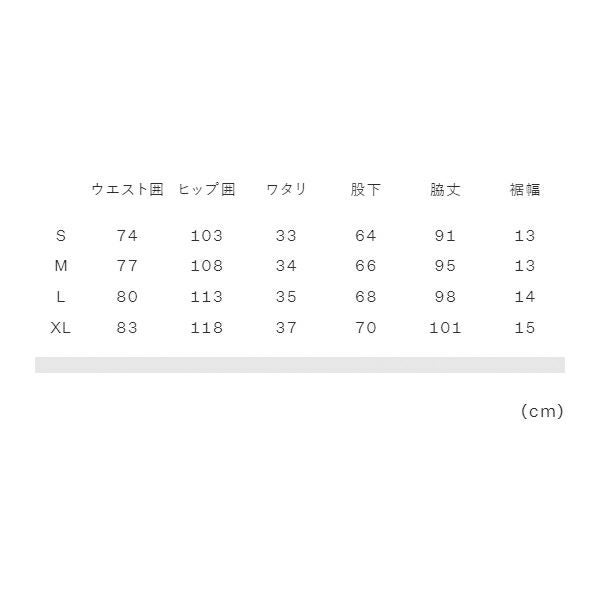 |  | ウエスト囲 | ヒップ囲 | ワタリ | 股下 | 脇丈 | 裾幅 |
|---|---|---|---|---|---|---|
| S | 74 | 103 | 33 | 64 | 91 | 13 |
| M | 77 | 108 | 34 | 66 | 95 | 13 |
| L | 80 | 113 | 35 | 68 | 98 | 14 |
| XL | 83 | 118 | 37 | 70 | 101 | 15 |

(cm)